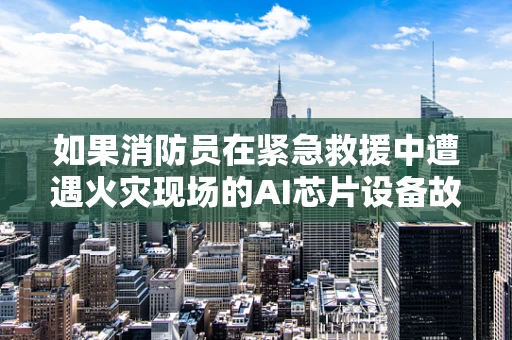 如果消防员在紧急救援中遭遇火灾现场的AI芯片设备故